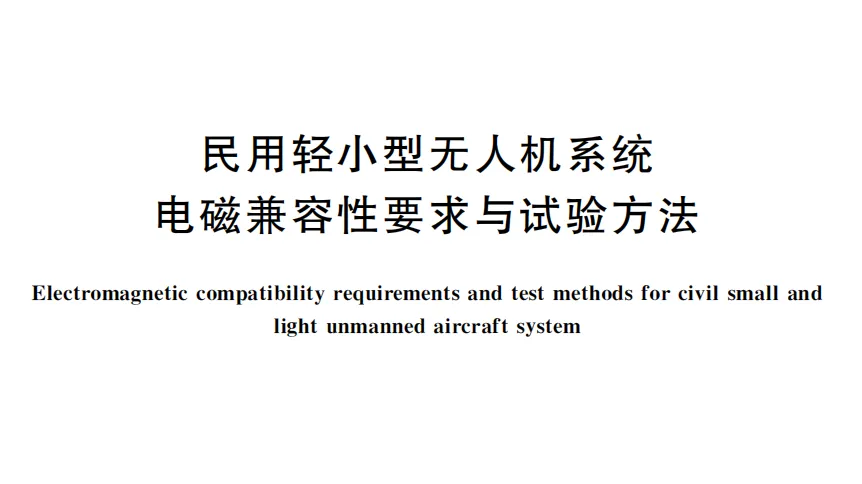 民用轻小型无人机系统
电磁兼容性要求与试验方法

Electromagnetic compatibility requirements and test methods for civil small and light unmanned aircraft system